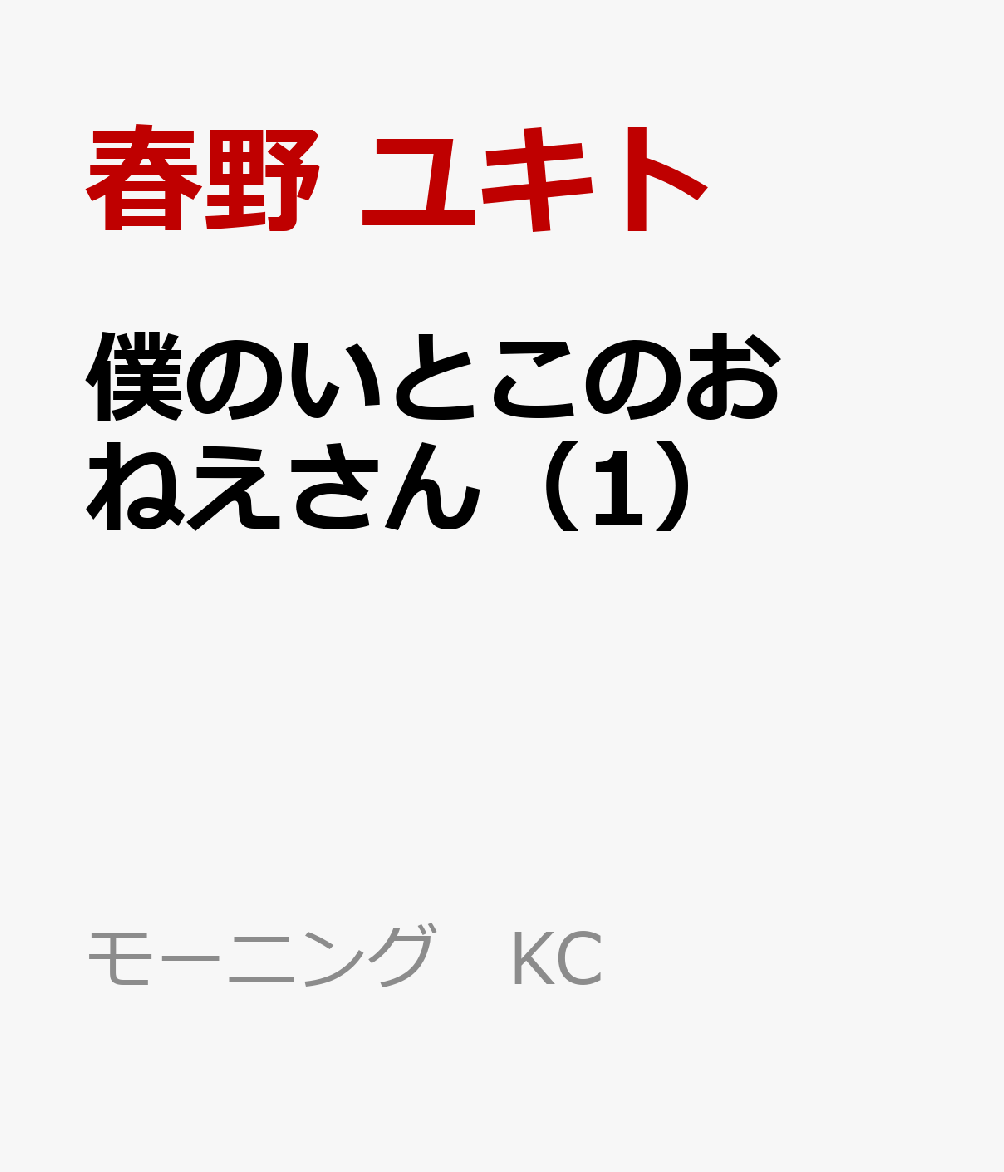 春野 ユキト

僕のいとこのおねえさん（1）

モーニング　KC